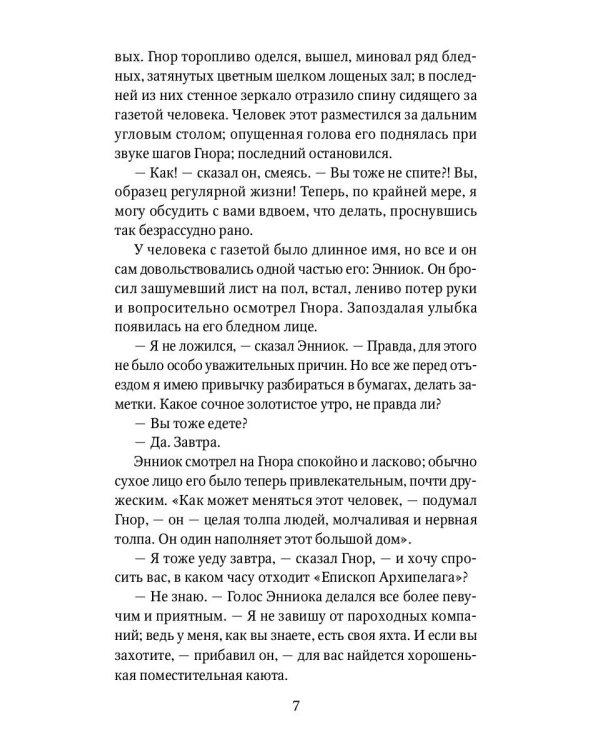 вых. Гнор торопливо оделся, вышел, миновал ряд бледных, затянутых цветным шелком лощеных зал; в последней из них стенное зеркало отразило спину сидящего за газетой человека. Человек этот разместился за дальним угловым столом; опущенная голова его поднялась при звуке шагов Гнора; последний остановился.

— Как! — сказал он, смеясь. — Вы тоже не спите?! Вы, образец регулярной жизни! Теперь, по крайней мере, я могу обсудить с вами вдвоем, что делать, проснувшись так безрассудно рано.

У человека с газетой было длинное имя, но все и он сам довольствовались одной частью его: Энниок. Он бросил зашумевший лист на пол, встал, лениво потер руки и вопросительно осмотрел Гнора. Запоздалая улыбка появилась на его бледном лице.

— Я не ложился, — сказал Энниок. — Правда, для этого не было особо уважительных причин. Но все же перед отъездом я имею привычку разбираться в бумагах, делать заметки. Какое сочное золотистое утро, не правда ли?

— Вы тоже едете?

— Да. Завтра.

Энниок смотрел на Гнора спокойно и ласково; обычно сухое лицо его было теперь привлекательным, почти дружеским. «Как может меняться этот человек, — подумал Гнор, — он — целая толпа людей, молчаливая и нервная толпа. Он один наполняет этот большой дом».

— Я тоже уеду завтра, — сказал Гнор, — и хочу спросить вас, в каком часу отходит «Епископ Архипелага»?

— Не знаю. — Голос Энниока делался все более певучим и приятным. — Я не завишу от пароходных компаний; ведь у меня, как вы знаете, есть своя яхта. И если вы захотите, — прибавил он, — для вас найдется хорошенькая поместительная каюта.

7